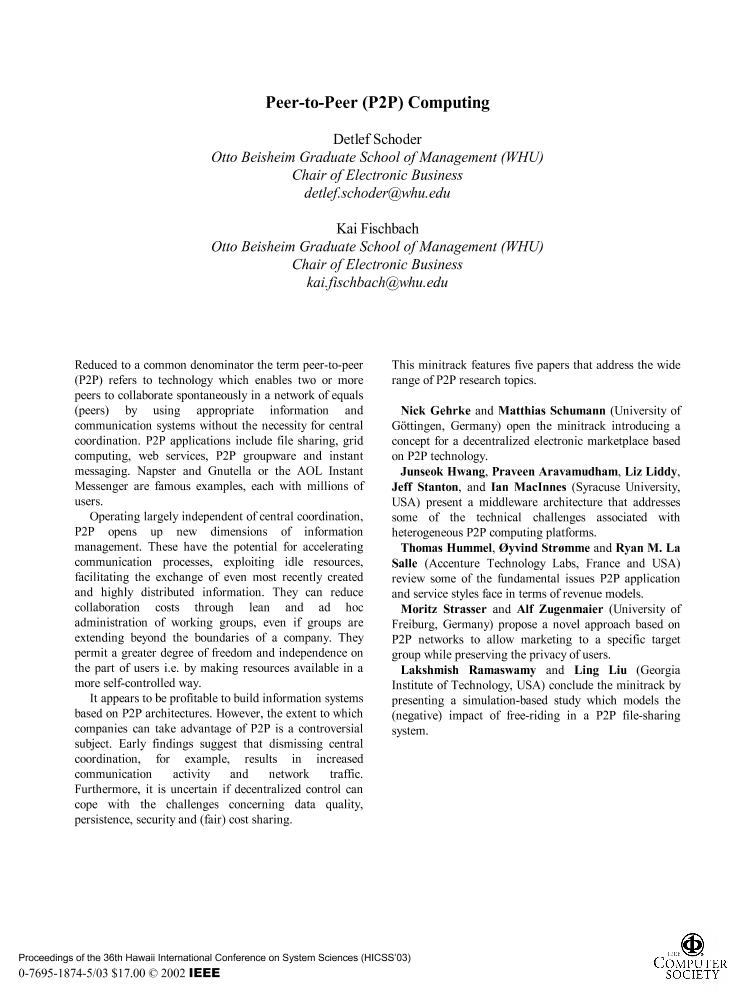 Peer-to-Peer (P2P) Computing

Detlef Schoder
Otto Beisheim Graduate School of Management (WHU)
Chair of Electronic Business
detlef.schoder@whu.edu

Kai Fischbach
Otto Beisheim Graduate School of Management (WHU)
Chair of Electronic Business
kai.fischbach@whu.edu

Reduced to a common denominator the term peer-to-peer (P2P) refers to technology which enables two or more peers to collaborate spontaneously in a network of equals (peers) by using appropriate information and communication systems without the necessity for central coordination. P2P applications include file sharing, grid computing, web services, P2P groupware and instant messaging. Napster and Gnutella or the AOL Instant Messenger are famous examples, each with millions of users.

Operating largely independent of central coordination, P2P opens up new dimensions of information management. These have the potential for accelerating communication processes, exploiting idle resources, facilitating the exchange of even most recently created and highly distributed information. They can reduce collaboration costs through lean and ad hoc administration of working groups, even if groups are extending beyond the boundaries of a company. They permit a greater degree of freedom and independence on the part of users i.e. by making resources available in a more self-controlled way.

It appears to be profitable to build information systems based on P2P architectures. However, the extent to which companies can take advantage of P2P is a controversial subject. Early findings suggest that dismissing central coordination, for example, results in increased communication activity and network traffic. Furthermore, it is uncertain if decentralized control can cope with the challenges concerning data quality, persistence, security and (fair) cost sharing.

This minitrack features five papers that address the wide range of P2P research topics.

Nick Gehrke and Matthias Schumann (University of Göttingen, Germany) open the minitrack introducing a concept for a decentralized electronic marketplace based on P2P technology.

Junseok Hwang, Praveen Aravamudham, Liz Liddy, Jeff Stanton, and Ian MacInnes (Syracuse University, USA) present a middleware architecture that addresses some of the technical challenges associated with heterogeneous P2P computing platforms.

Thomas Hummel, Øyvind Strømme and Ryan M. La Salle (Accenture Technology Labs, France and USA) review some of the fundamental issues P2P application and service styles face in terms of revenue models.

Moritz Strasser and Alf Zugenmaier (University of Freiburg, Germany) propose a novel approach based on P2P networks to allow marketing to a specific target group while preserving the privacy of users.

Lakshmish Ramaswamy and Ling Liu (Georgia Institute of Technology, USA) conclude the minitrack by presenting a simulation-based study which models the (negative) impact of free-riding in a P2P file-sharing system.

Proceedings of the 36th Hawaii International Conference on System Sciences (HICSS'03)
0-7695-1874-5/03 $17.00 © 2002 IEEE

IEEE
COMPUTER
SOCIETY